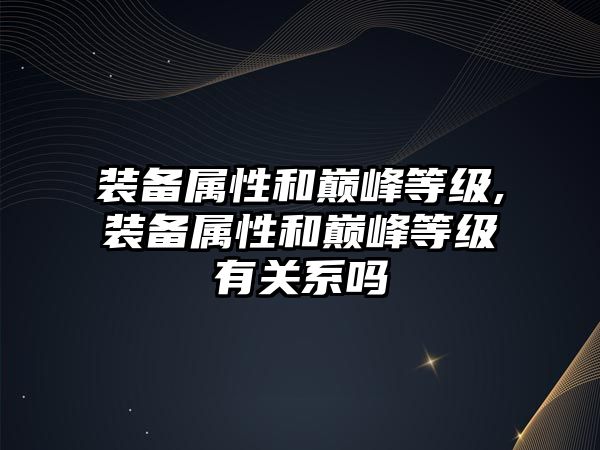 装备属性和巅峰等级，装备属性和巅峰等级有关系吗